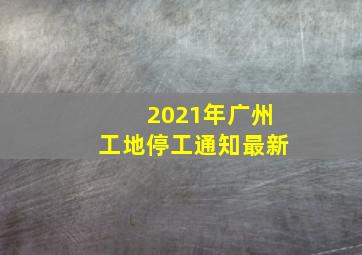 2021年广州
工地停工通知最新